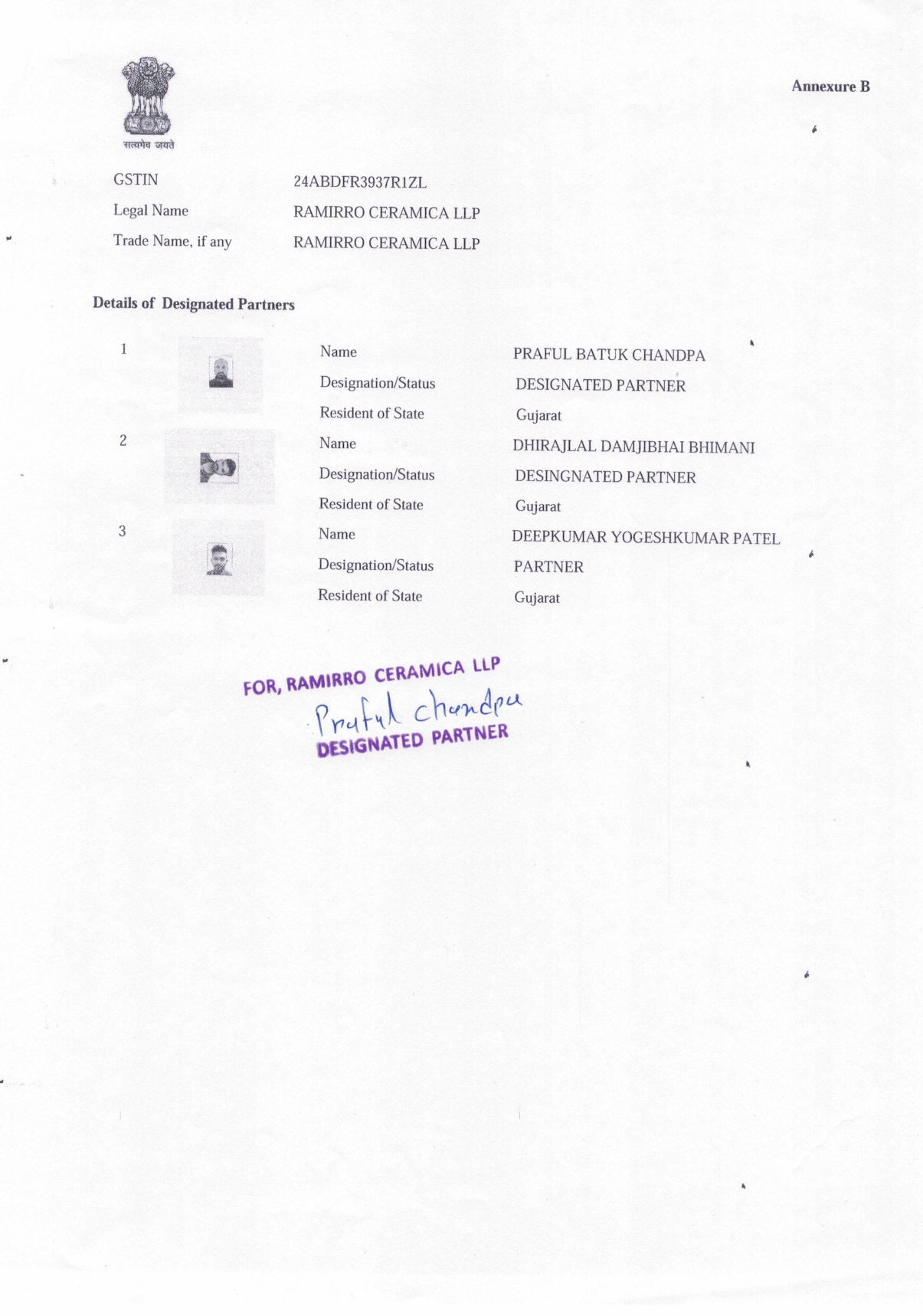 सत्यमेव जयते

Annexure B

GSTIN 24ABDFR3937R1ZL
Legal Name RAMIRRO CERAMICA LLP
Trade Name, if any RAMIRRO CERAMICA LLP

Details of Designated Partners

1
Name PRAFUL BATUK CHANDPA
Designation/Status DESIGNATED PARTNER
Resident of State Gujarat

2
Name DHIRAJLAL DAMJIBHAI BHIMANI
Designation/Status DESINGNATED PARTNER
Resident of State Gujarat

3
Name DEEPKUMAR YOGESHKUMAR PATEL
Designation/Status PARTNER
Resident of State Gujarat

FOR, RAMIRRO CERAMICA LLP
Praful chandpa
DESIGNATED PARTNER